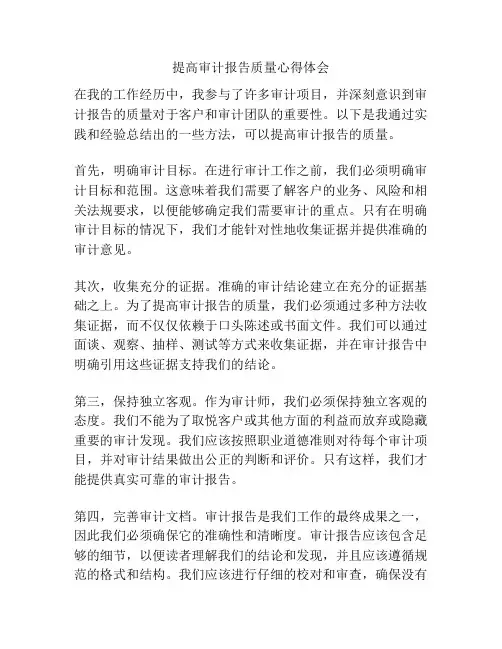 提高审计报告质量心得体会

在我的工作经历中，我参与了许多审计项目，并深刻意识到审计报告的质量对于客户和审计团队的重要性。以下是我通过实践和经验总结出的一些方法，可以提高审计报告的质量。

首先，明确审计目标。在进行审计工作之前，我们必须明确审计目标和范围。这意味着我们需要了解客户的业务、风险和相关法规要求，以便能够确定我们需要审计的重点。只有在明确审计目标的情况下，我们才能针对性地收集证据并提供准确的审计意见。

其次，收集充分的证据。准确的审计结论建立在充分的证据基础之上。为了提高审计报告的质量，我们必须通过多种方法收集证据，而不仅仅依赖于口头陈述或书面文件。我们可以通过面谈、观察、抽样、测试等方式来收集证据，并在审计报告中明确引用这些证据支持我们的结论。

第三，保持独立客观。作为审计师，我们必须保持独立客观的态度。我们不能为了取悦客户或其他方面的利益而放弃或隐藏重要的审计发现。我们应该按照职业道德准则对待每个审计项目，并对审计结果做出公正的判断和评价。只有这样，我们才能提供真实可靠的审计报告。

第四，完善审计文档。审计报告是我们工作的最终成果之一，因此我们必须确保它的准确性和清晰度。审计报告应该包含足够的细节，以便读者理解我们的结论和发现，并且应该遵循规范的格式和结构。我们应该进行仔细的校对和审查，确保没有